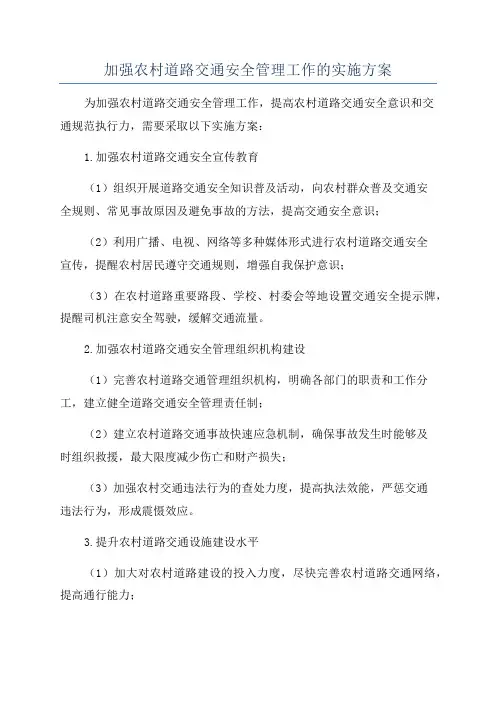 加强农村道路交通安全管理工作的实施方案

为加强农村道路交通安全管理工作，提高农村道路交通安全意识和交通规范执行力，需要采取以下实施方案：

1.加强农村道路交通安全宣传教育

（1）组织开展道路交通安全知识普及活动，向农村群众普及交通安全规则、常见事故原因及避免事故的方法，提高交通安全意识；

（2）利用广播、电视、网络等多种媒体形式进行农村道路交通安全宣传，提醒农村居民遵守交通规则，增强自我保护意识；

（3）在农村道路重要路段、学校、村委会等地设置交通安全提示牌，提醒司机注意安全驾驶，缓解交通流量。

2.加强农村道路交通安全管理组织机构建设

（1）完善农村道路交通管理组织机构，明确各部门的职责和工作分工，建立健全道路交通安全管理责任制；

（2）建立农村道路交通事故快速应急机制，确保事故发生时能够及时组织救援，最大限度减少伤亡和财产损失；

（3）加强农村交通违法行为的查处力度，提高执法效能，严惩交通违法行为，形成震慑效应。

3.提升农村道路交通设施建设水平

（1）加大对农村道路建设的投入力度，尽快完善农村道路交通网络，提高通行能力；